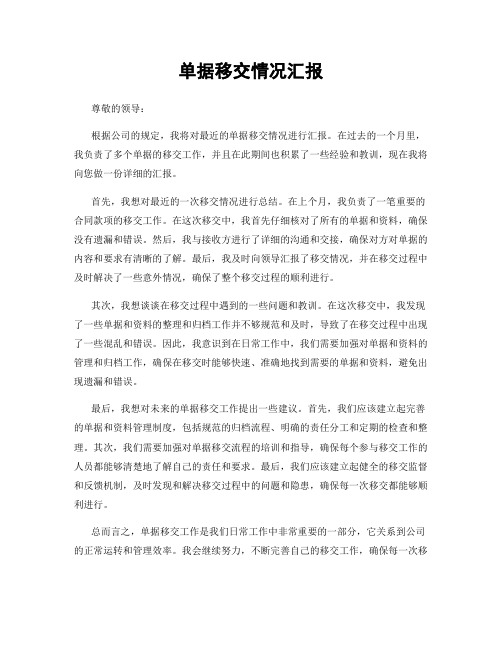 单据移交情况汇报

尊敬的领导：

根据公司的规定，我将对最近的单据移交情况进行汇报。在过去的一个月里，我负责了多个单据的移交工作，并且在此期间也积累了一些经验和教训，现在我将向您做一份详细的汇报。

首先，我想对最近的一次移交情况进行总结。在上个月，我负责了一笔重要的合同款项的移交工作。在这次移交中，我首先仔细核对了所有的单据和资料，确保没有遗漏和错误。然后，我与接收方进行了详细的沟通和交接，确保对方对单据的内容和要求有清晰的了解。最后，我及时向领导汇报了移交情况，并在移交过程中及时解决了一些意外情况，确保了整个移交过程的顺利进行。

其次，我想谈谈在移交过程中遇到的一些问题和教训。在这次移交中，我发现了一些单据和资料的整理和归档工作并不够规范和及时，导致了在移交过程中出现了一些混乱和错误。因此，我意识到在日常工作中，我们需要加强对单据和资料的管理和归档工作，确保在移交时能够快速、准确地找到需要的单据和资料，避免出现遗漏和错误。

最后，我想对未来的单据移交工作提出一些建议。首先，我们应该建立起完善的单据和资料管理制度，包括规范的归档流程、明确的责任分工和定期的检查和整理。其次，我们需要加强对单据移交流程的培训和指导，确保每个参与移交工作的人员都能够清楚地了解自己的责任和要求。最后，我们应该建立起健全的移交监督和反馈机制，及时发现和解决移交过程中的问题和隐患，确保每一次移交都能够顺利进行。

总而言之，单据移交工作是我们日常工作中非常重要的一部分，它关系到公司的正常运转和管理效率。我会继续努力，不断完善自己的移交工作，确保每一次移